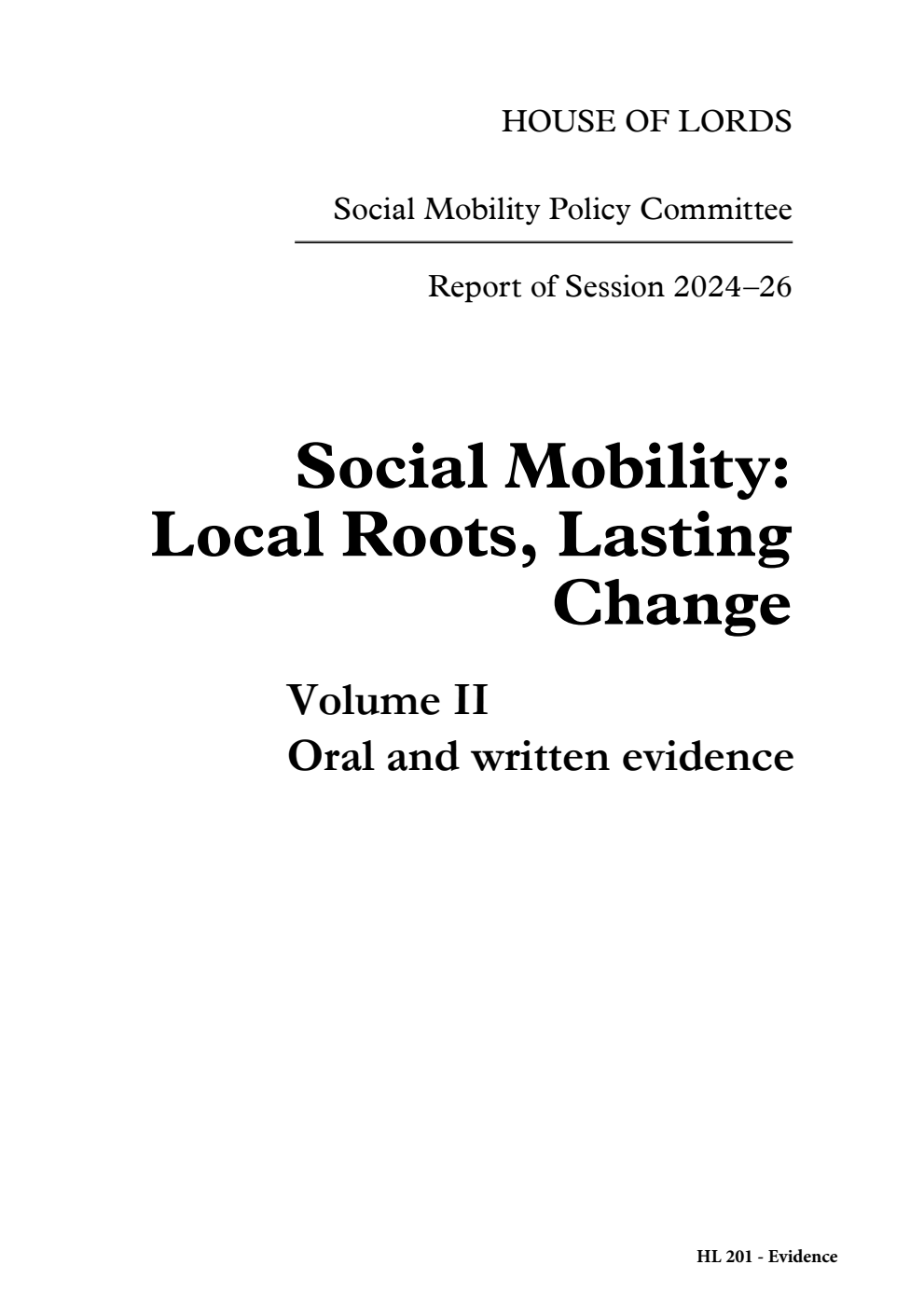 HOUSE OF LORDS

Social Mobility Policy Committee

Report of Session 2024–26

Social Mobility: Local Roots, Lasting Change

Volume II
Oral and written evidence

HL 201 - Evidence